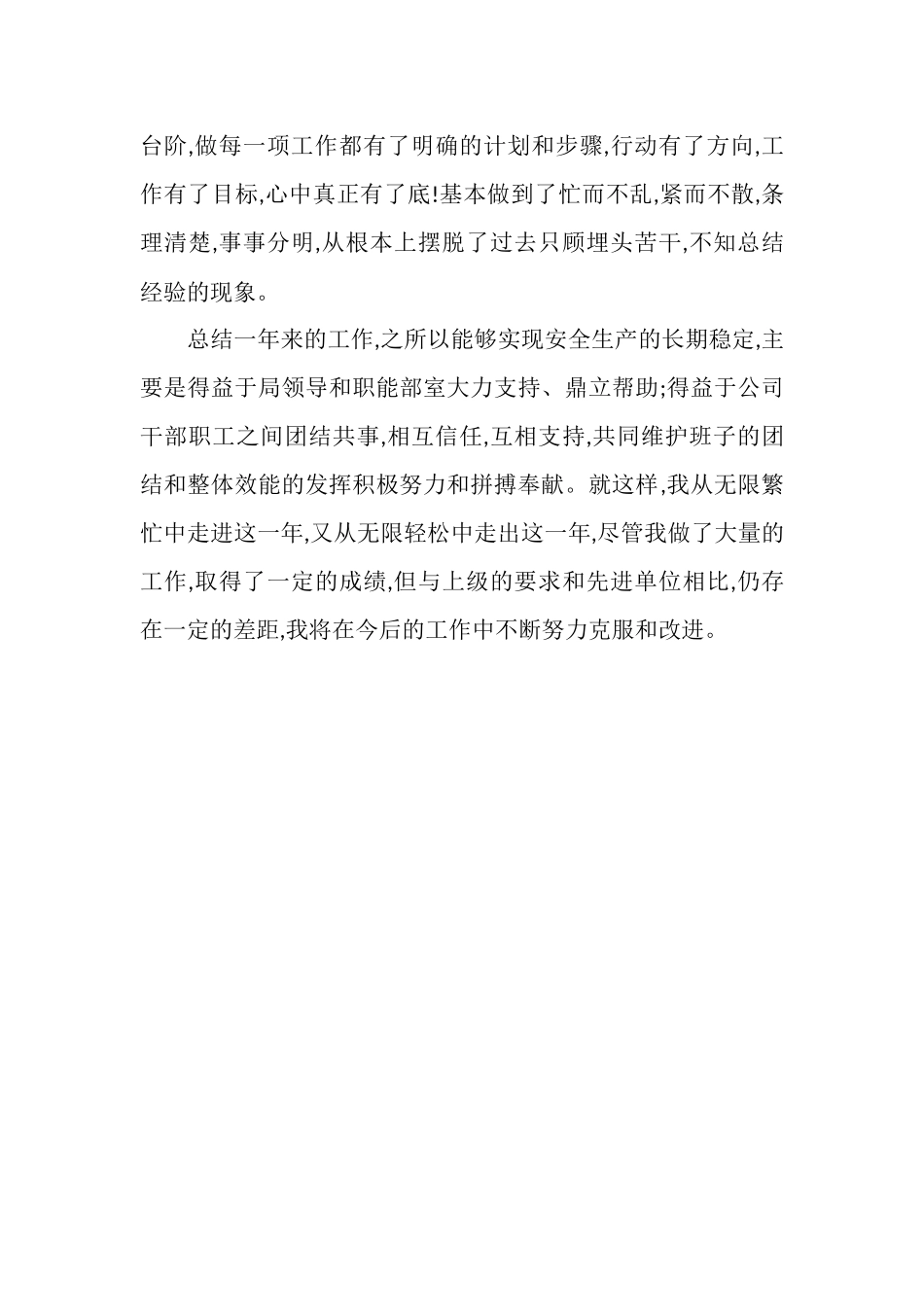 台阶,做每一项工作都有了明确的计划和步骤,行动有了方向,工作有了目标,心中真正有了底!基本做到了忙而不乱,紧而不散,条理清楚,事事分明,从根本上摆脱了过去只顾埋头苦干,不知总结经验的现象。

总结一年来的工作,之所以能够实现安全生产的长期稳定,主要是得益于局领导和职能部室大力支持、鼎立帮助;得益于公司干部职工之间团结共事,相互信任,互相支持,共同维护班子的团结和整体效能的发挥积极努力和拼搏奉献。就这样,我从无限繁忙中走进这一年,又从无限轻松中走出这一年,尽管我做了大量的工作,取得了一定的成绩,但与上级的要求和先进单位相比,仍存在一定的差距,我将在今后的工作中不断努力克服和改进。